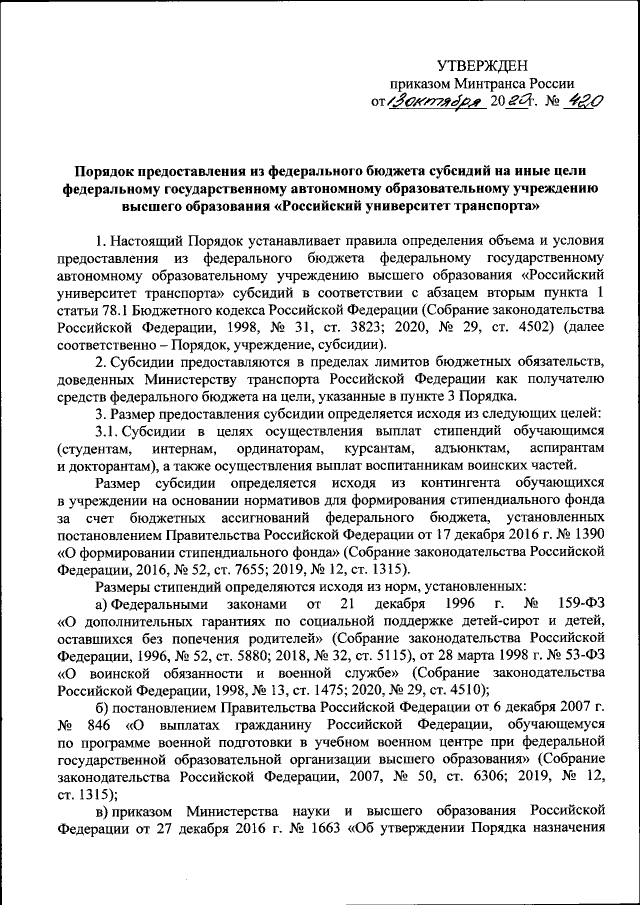 УТВЕРЖДЕН
приказом Минтранса России
от 13 октября 2020 г. № 420

Порядок предоставления из федерального бюджета субсидий на иные цели федеральному государственному автономному образовательному учреждению высшего образования «Российский университет транспорта»

1. Настоящий Порядок устанавливает правила определения объема и условия предоставления из федерального бюджета федеральному государственному автономному образовательному учреждению высшего образования «Российский университет транспорта» субсидий в соответствии с абзацем вторым пункта 1 статьи 78.1 Бюджетного кодекса Российской Федерации (Собрание законодательства Российской Федерации, 1998, № 31, ст. 3823; 2020, № 29, ст. 4502) (далее соответственно – Порядок, учреждение, субсидии).

2. Субсидии предоставляются в пределах лимитов бюджетных обязательств, доведенных Министерству транспорта Российской Федерации как получателю средств федерального бюджета на цели, указанные в пункте 3 Порядка.

3. Размер предоставления субсидии определяется исходя из следующих целей:

3.1. Субсидии в целях осуществления выплат стипендий обучающимся (студентам, интернам, ординаторам, курсантам, адъюнктам, аспирантам и докторантам), а также осуществления выплат воспитанникам воинских частей.

Размер субсидии определяется исходя из контингента обучающихся в учреждении на основании нормативов для формирования стипендиального фонда за счет бюджетных ассигнований федерального бюджета, установленных постановлением Правительства Российской Федерации от 17 декабря 2016 г. № 1390 «О формировании стипендиального фонда» (Собрание законодательства Российской Федерации, 2016, № 52, ст. 7655; 2019, № 12, ст. 1315).

Размеры стипендий определяются исходя из норм, установленных:

а) Федеральными законами от 21 декабря 1996 г. № 159-ФЗ «О дополнительных гарантиях по социальной поддержке детей-сирот и детей, оставшихся без попечения родителей» (Собрание законодательства Российской Федерации, 1996, № 52, ст. 5880; 2018, № 32, ст. 5115), от 28 марта 1998 г. № 53-ФЗ «О воинской обязанности и военной службе» (Собрание законодательства Российской Федерации, 1998, № 13, ст. 1475; 2020, № 29, ст. 4510);

б) постановлением Правительства Российской Федерации от 6 декабря 2007 г. № 846 «О выплатах гражданину Российской Федерации, обучающемуся по программе военной подготовки в учебном военном центре при федеральной государственной образовательной организации высшего образования» (Собрание законодательства Российской Федерации, 2007, № 50, ст. 6306; 2019, № 12, ст. 1315);

в) приказом Министерства науки и высшего образования Российской Федерации от 27 декабря 2016 г. № 1663 «Об утверждении Порядка назначения